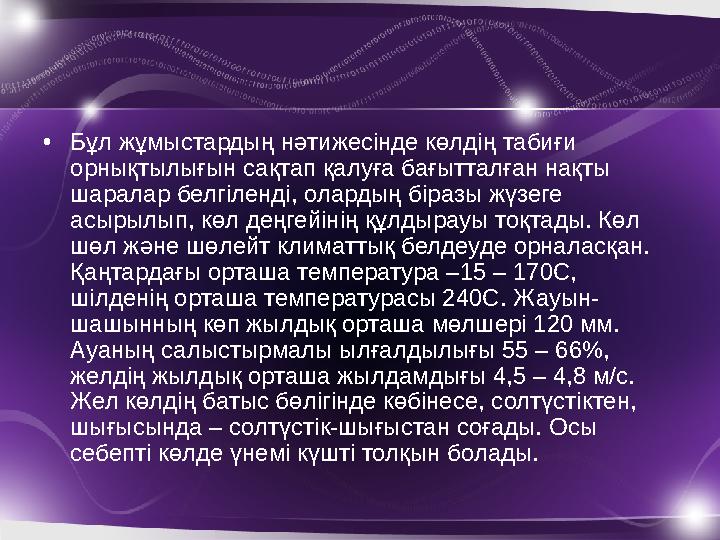 • Бұл жұмыстардың нәтижесінде көлдің табиғи орнықтылығын сақтап қалуға бағытталған нақты шаралар белгіленді, олардың біразы жүзеге асырылып, көл деңгейінің құлдырауы тоқтады. Көл шөл және шөлейт климаттық белдеуде орналасқан. Қаңтардағы орташа температура –15 – 170С, шілденің орташа температурасы 240С. Жауын-шашынның көп жылдық орташа мөлшері 120 мм. Ауаның салыстырмалы ылғалдылығы 55 – 66%, желдің жылдық орташа жылдамдығы 4,5 – 4,8 м/с. Жел көлдің батыс бөлігінде көбінесе, солтүстіктен, шығысында – солтүстік-шығыстан соғады. Осы себепті көлде үнемі күшті толқын болады.